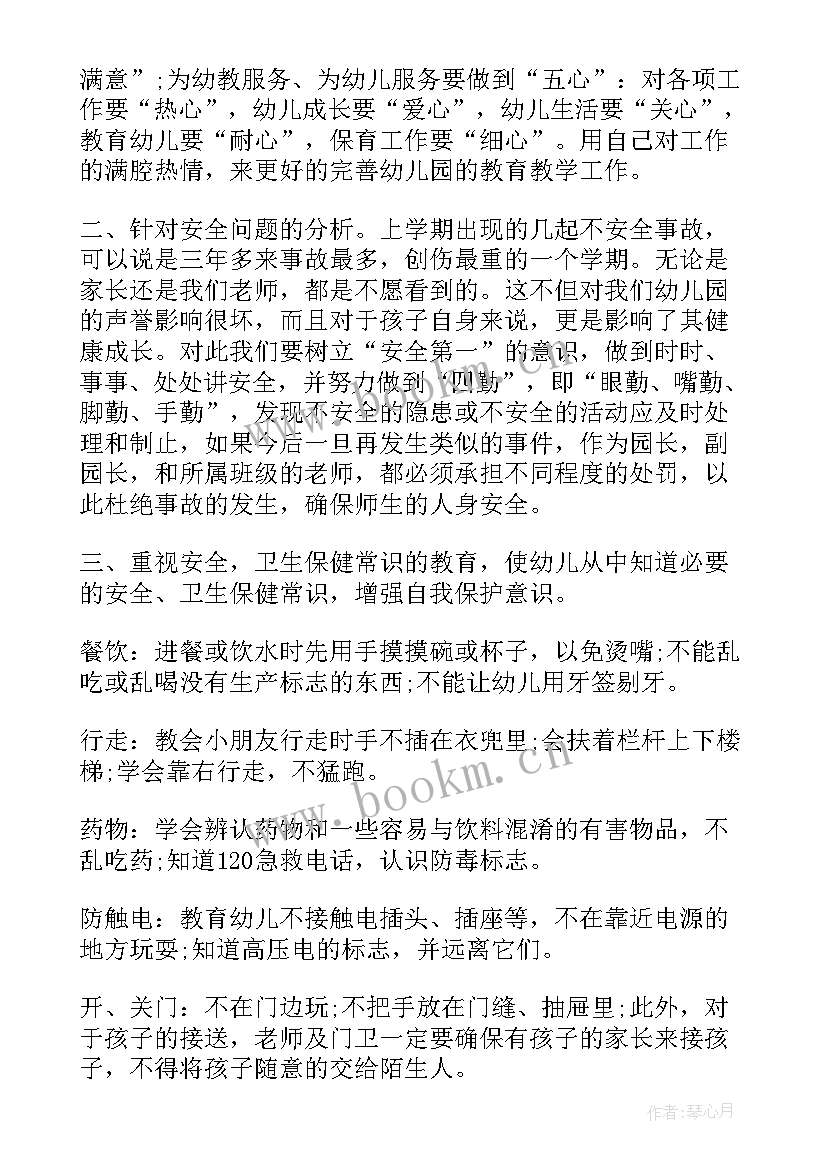 满意”;为幼教服务、为幼儿服务要做到“五心”：对各项工作要“热心”，幼儿成长要“爱心”，幼儿生活要“关心”，教育幼儿要“耐心”，保育工作要“细心”。用自己对工作的满腔热情，来更好的完善幼儿园的教育教学工作。

二、针对安全问题的分析。上学期出现的几起不安全事故，可以说是三年多来事故最多，创伤最重的一个学期。无论是家长还是我们老师，都是不愿看到的。这不但对我们幼儿园的声誉影响很坏，而且对于孩子自身来说，更是影响了其健康成长。对此我们要树立“安全第一”的意识，做到时时、事事、处处讲安全，并努力做到“四勤”，即“眼勤、嘴勤、脚勤、手勤”，发现不安全的隐患或不安全的活动应及时处理和制止，如果今后一旦再发生类似的事件，作为园长，副园长，和所属班级的老师，都必须承担不同程度的处罚，以此杜绝事故的发生，确保师生的人身安全。

三、重视安全，卫生保健常识的教育，使幼儿从中知道必要的安全、卫生保健常识，增强自我保护意识。

餐饮：进餐或饮水时先用手摸摸碗或杯子，以免烫嘴;不能乱吃或乱喝没有生产标志的东西;不能让幼儿用牙签剔牙。

行走：教会小朋友行走时手不插在衣兜里;会扶着栏杆上下楼梯;学会靠右行走，不猛跑。

药物：学会辨认药物和一些容易与饮料混淆的有害物品，不乱吃药;知道120急救电话，认识防毒标志。

防触电：教育幼儿不接触电插头、插座等，不在靠近电源的地方玩耍;知道高压电的标志，并远离它们。

开、关门：不在门边玩;不把手放在门缝、抽屉里;此外，对于孩子的接送，老师及门卫一定要确保有孩子的家长来接孩子，不得将孩子随意的交给陌生人。

www.bookm.cn

作者:琴心月